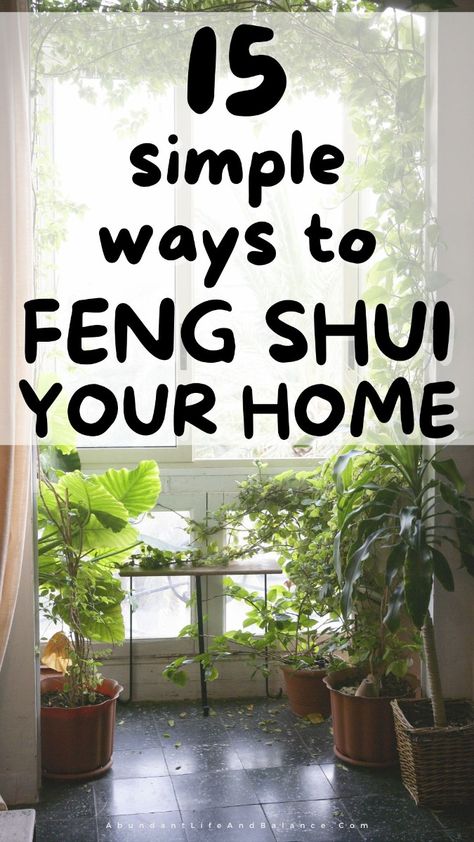 15
simple
ways to
FENG SHUI
YOUR HOME

AbundantLifeAndBalance.Com